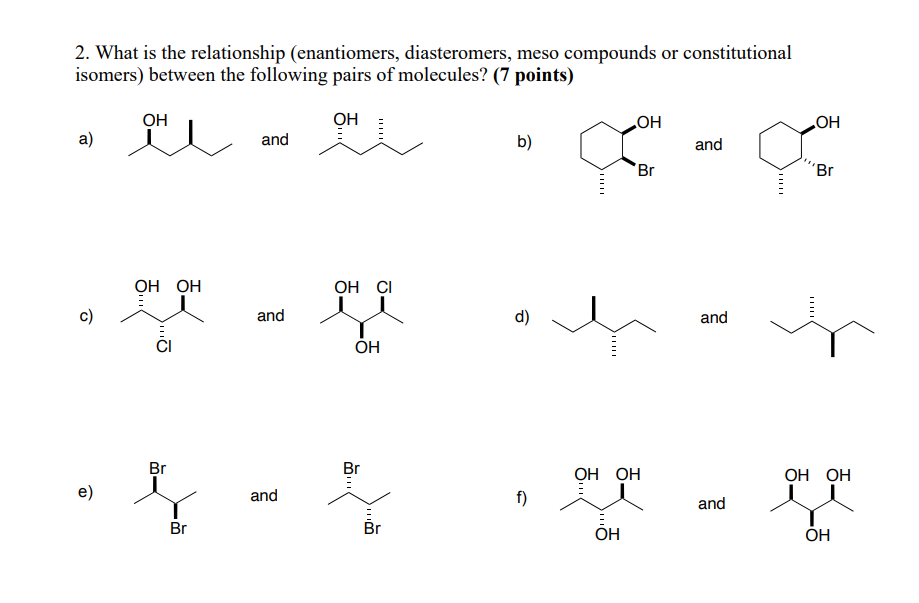 2. What is the relationship (enantiomers, diasteromers, meso compounds or constitutional isomers) between the following pairs of molecules? **(7 points)**

a) OH and OH

b) OH Br and OH Br

c) OH OH Cl and OH Cl OH

d) and

e) Br Br and Br Br

f) OH OH OH and OH OH OH